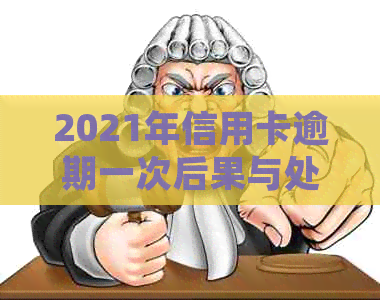 2021年信用卡逾期一次后果与处